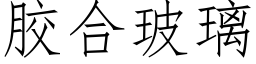 胶合玻璃